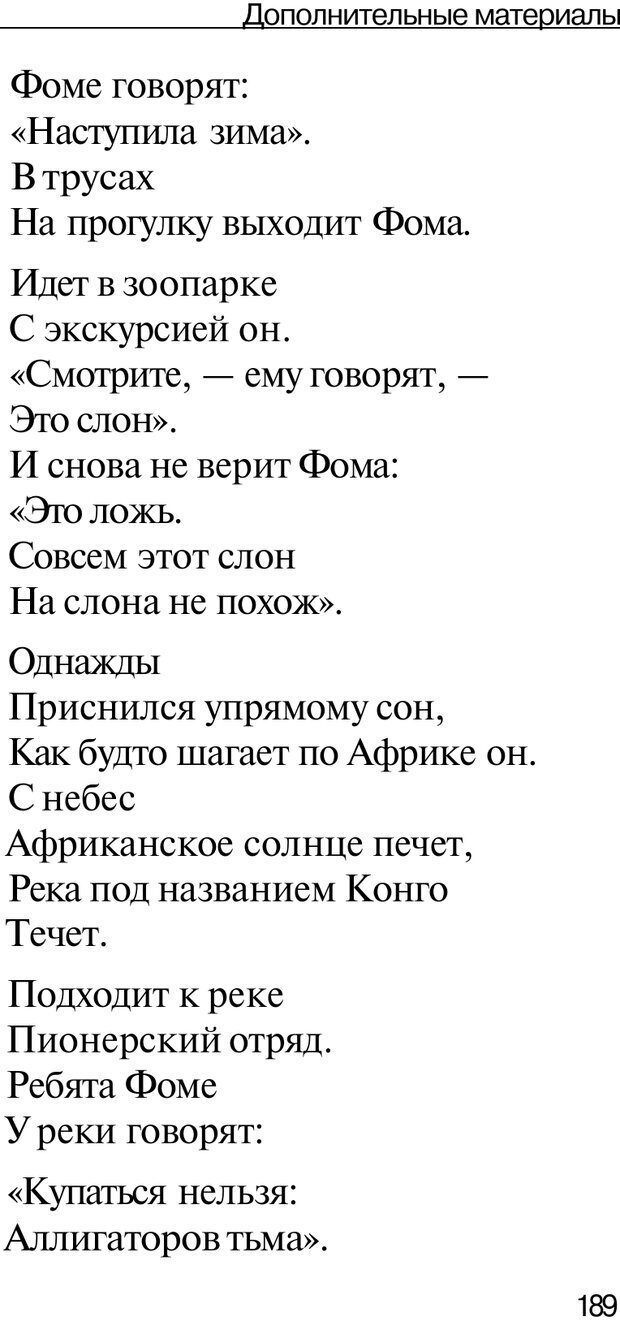 Дополнительные материалы

Фоме говорят:
«Наступила зима».
В трусах
На прогулку выходит Фома.

Идет в зоопарке
С экскурсией он.
«Смотрите, — ему говорят, —
Это слон».
И снова не верит Фома:
«Это ложь.
Совсем этот слон
На слона не похож».

Однажды
Приснился упрямому сон,
Как будто шагает по Африке он.
С небес
Африканское солнце печет,
Река под названием Конго
Течет.

Подходит к реке
Пионерский отряд.
Ребята Фоме
У реки говорят:

«Купаться нельзя:
Аллигаторов тьма».

189